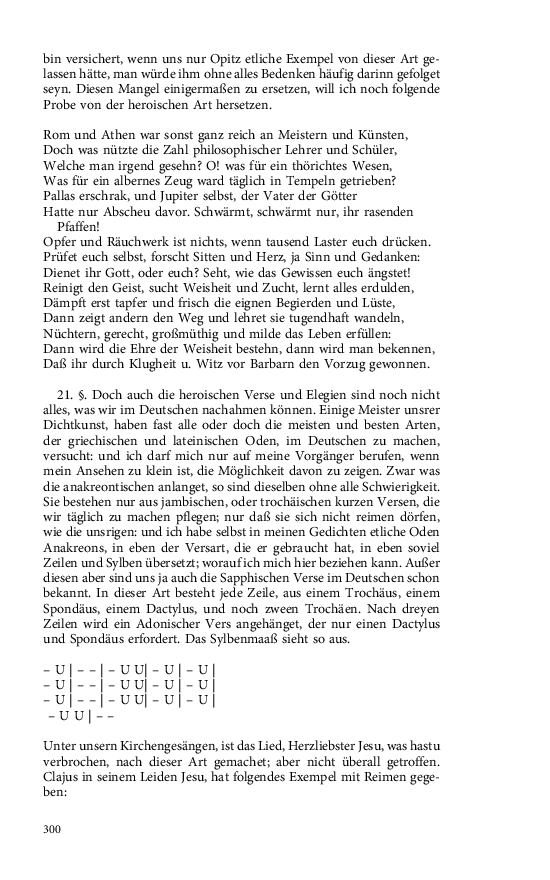 bin versichert, wenn uns nur Opitz etliche Exempel von dieser Art gelassen hätte, man würde ihm ohne alles Bedenken häufig darinn gefolget seyn. Diesen Mangel einigermaßen zu ersetzen, will ich noch folgende Probe von der heroischen Art hersetzen.

Rom und Athen war sonst ganz reich an Meistern und Künsten,
Doch was nützte die Zahl philosophischer Lehrer und Schüler,
Welche man irgend gesehn? O! was für ein thörichtes Wesen,
Was für ein albernes Zeug ward täglich in Tempeln getrieben?
Pallas erschrak, und Jupiter selbst, der Vater der Götter
Hatte nur Abscheu davor. Schwärmt, schwärmt nur, ihr rasenden Pfaffen!
Opfer und Räuchwerk ist nichts, wenn tausend Laster euch drücken.
Prüfet euch selbst, forscht Sitten und Herz, ja Sinn und Gedanken:
Dienet ihr Gott, oder euch? Seht, wie das Gewissen euch ängstet!
Reinigt den Geist, sucht Weisheit und Zucht, lernt alles erdulden,
Dämpft erst tapfer und frisch die eignen Begierden und Lüste,
Dann zeigt andern den Weg und lehret sie tugendhaft wandeln,
Nüchtern, gerecht, großmüthig und milde das Leben erfüllen:
Dann wird die Ehre der Weisheit bestehn, dann wird man bekennen,
Daß ihr durch Klugheit u. Witz vor Barbarn den Vorzug gewonnen.

21. §. Doch auch die heroischen Verse und Elegien sind noch nicht alles, was wir im Deutschen nachahmen können. Einige Meister unsrer Dichtkunst, haben fast alle oder doch die meisten und besten Arten, der griechischen und lateinischen Oden, im Deutschen zu machen, versucht: und ich darf mich nur auf meine Vorgänger berufen, wenn mein Ansehen zu klein ist, die Möglichkeit davon zu zeigen. Zwar was die anakreontischen anlanget, so sind dieselben ohne alle Schwierigkeit. Sie bestehen nur aus jambischen, oder trochäischen kurzen Versen, die wir täglich zu machen pflegen; nur daß sie sich nicht reimen dörfen, wie die unsrigen: und ich habe selbst in meinen Gedichten etliche Oden Anakreons, in eben der Versart, die er gebraucht hat, in eben soviel Zeilen und Sylben übersetzt; worauf ich mich hier beziehen kann. Außer diesen aber sind uns ja auch die Sapphischen Verse im Deutschen schon bekannt. In dieser Art besteht jede Zeile, aus einem Trochäus, einem Spondäus, einem Dactylus, und noch zween Trochäen. Nach dreyen Zeilen wird ein Adonischer Vers angehänget, der nur einen Dactylus und Spondäus erfordert. Das Sylbenmaaß sieht so aus.

– U | – – | – U U| – U | – U |
– U | – – | – U U| – U | – U |
– U | – – | – U U| – U | – U |
– U U | – –

Unter unsern Kirchengesängen, ist das Lied, Herzliebster Jesu, was hastu verbrochen, nach dieser Art gemachet; aber nicht überall getroffen. Clajus in seinem Leiden Jesu, hat folgendes Exempel mit Reimen gegeben:

300